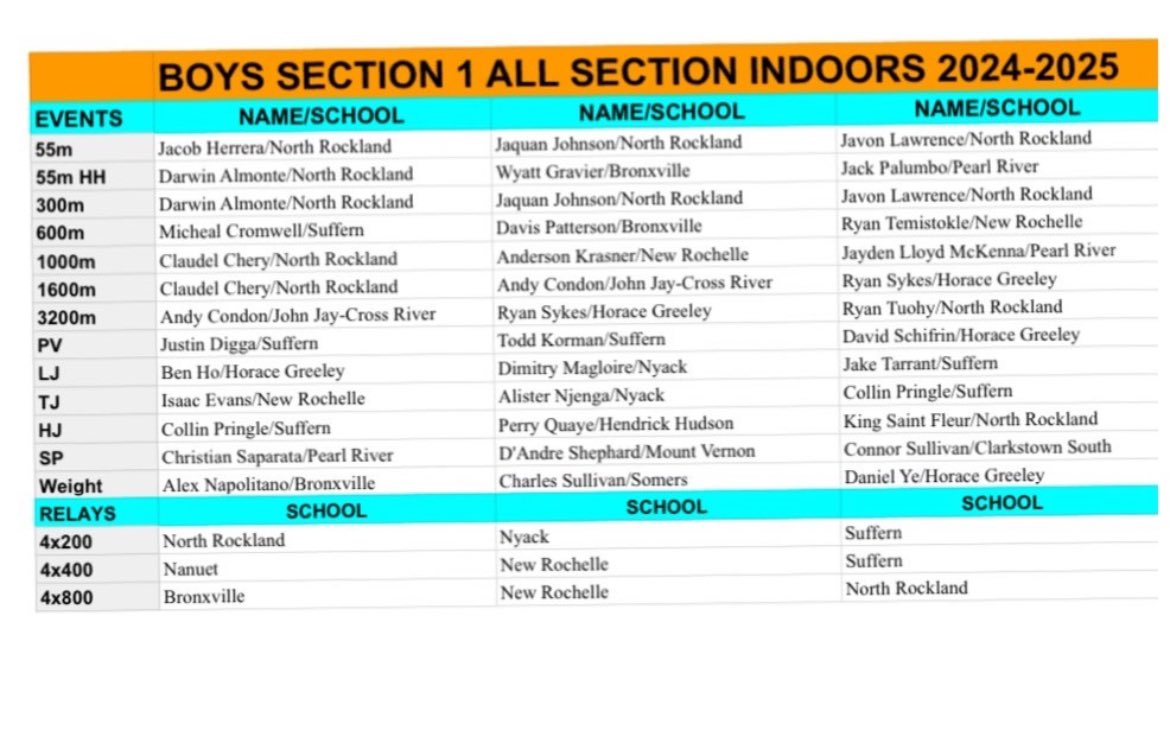 BOYS SECTION 1 ALL SECTION INDOORS 2024-2025

| EVENTS | NAME/SCHOOL | NAME/SCHOOL | NAME/SCHOOL |
|---|---|---|---|
| 55m | Jacob Herrera/North Rockland | Jaquan Johnson/North Rockland | Javon Lawrence/North Rockland |
| 55m HH | Darwin Almonte/North Rockland | Wyatt Gravier/Bronxville | Jack Palumbo/Pearl River |
| 300m | Darwin Almonte/North Rockland | Jaquan Johnson/North Rockland | Javon Lawrence/North Rockland |
| 600m | Micheal Cromwell/Suffern | Davis Patterson/Bronxville | Ryan Temistokle/New Rochelle |
| 1000m | Claudel Chery/North Rockland | Anderson Krasner/New Rochelle | Jayden Lloyd McKenna/Pearl River |
| 1600m | Claudel Chery/North Rockland | Andy Condon/John Jay-Cross River | Ryan Sykes/Horace Greeley |
| 3200m | Andy Condon/John Jay-Cross River | Ryan Sykes/Horace Greeley | Ryan Tuohy/North Rockland |
| PV | Justin Digga/Suffern | Todd Korman/Suffern | David Schifrin/Horace Greeley |
| LJ | Ben Ho/Horace Greeley | Dimitry Magloire/Nyack | Jake Tarrant/Suffern |
| TJ | Isaac Evans/New Rochelle | Alister Njenga/Nyack | Collin Pringle/Suffern |
| HJ | Collin Pringle/Suffern | Perry Quaye/Hendrick Hudson | King Saint Fleur/North Rockland |
| SP | Christian Saparata/Pearl River | D'Andre Shephard/Mount Vernon | Connor Sullivan/Clarkstown South |
| Weight | Alex Napolitano/Bronxville | Charles Sullivan/Somers | Daniel Ye/Horace Greeley |
| RELAYS | SCHOOL | SCHOOL | SCHOOL |
| 4x200 | North Rockland | Nyack | Suffern |
| 4x400 | Nanuet | New Rochelle | Suffern |
| 4x800 | Bronxville | New Rochelle | North Rockland |